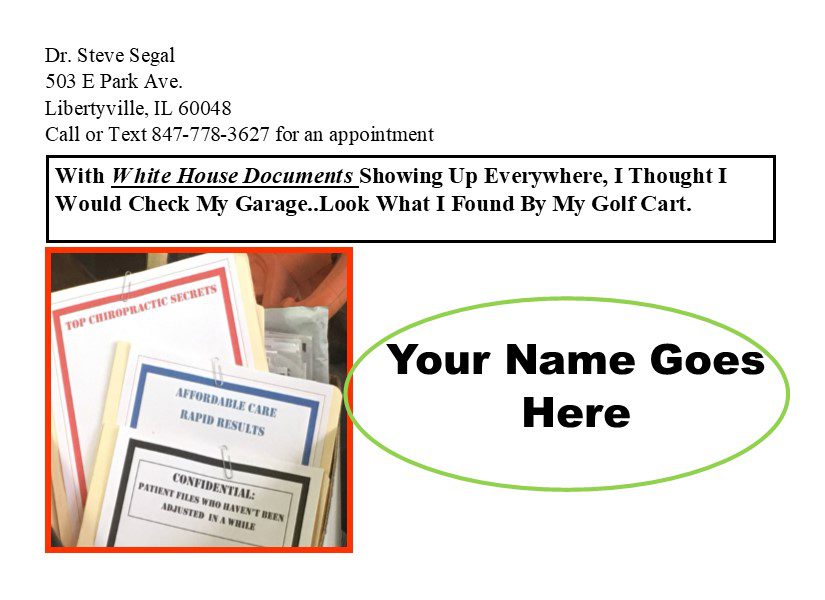 Dr. Steve Segal
503 E Park Ave.
Libertyville, IL 60048
Call or Text 847-778-3627 for an appointment

With White House Documents Showing Up Everywhere, I Thought I Would Check My Garage..Look What I Found By My Golf Cart.

TOP CHIROPRACTIC SECRETS

AFFORDABLE CARE
RAPID RESULTS

CONFIDENTIAL:
PATIENT FILES WHO HAVEN'T BEEN ADJUSTED IN A WHILE

Your Name Goes Here